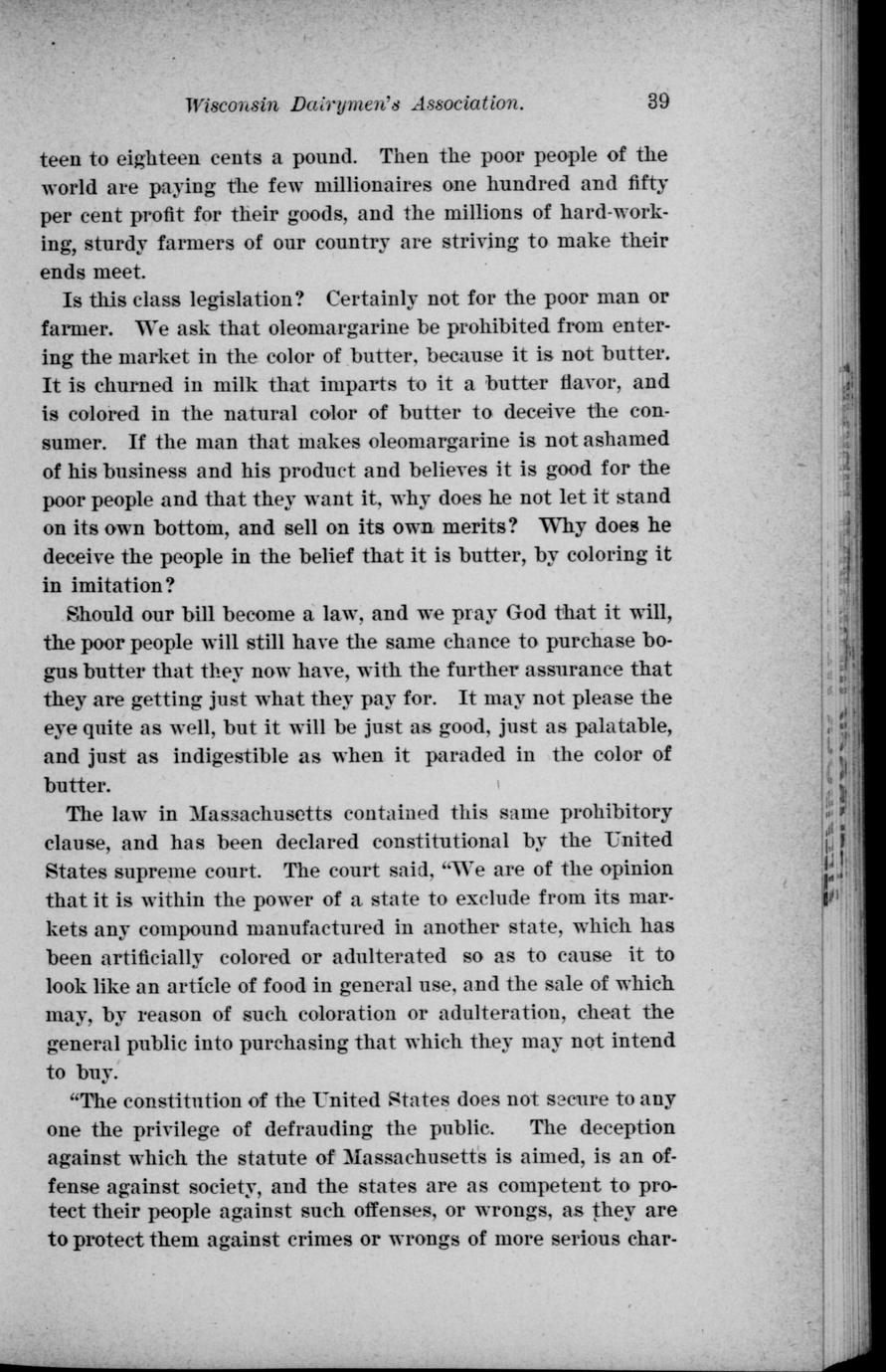 Wisconsin Dairymen's Association. 39

teen to eighteen cents a pound. Then the poor people of the world are paying the few millionaires one hundred and fifty per cent profit for their goods, and the millions of hard-working, sturdy farmers of our country are striving to make their ends meet.

Is this class legislation? Certainly not for the poor man or farmer. We ask that oleomargarine be prohibited from entering the market in the color of butter, because it is not butter. It is churned in milk that imparts to it a butter flavor, and is colored in the natural color of butter to deceive the consumer. If the man that makes oleomargarine is not ashamed of his business and his product and believes it is good for the poor people and that they want it, why does he not let it stand on its own bottom, and sell on its own merits? Why does he deceive the people in the belief that it is butter, by coloring it in imitation?

Should our bill become a law, and we pray God that it will, the poor people will still have the same chance to purchase bogus butter that they now have, with the further assurance that they are getting just what they pay for. It may not please the eye quite as well, but it will be just as good, just as palatable, and just as indigestible as when it paraded in the color of butter.

The law in Massachusetts contained this same prohibitory clause, and has been declared constitutional by the United States supreme court. The court said, "We are of the opinion that it is within the power of a state to exclude from its markets any compound manufactured in another state, which has been artificially colored or adulterated so as to cause it to look like an article of food in general use, and the sale of which may, by reason of such coloration or adulteration, cheat the general public into purchasing that which they may not intend to buy.

"The constitution of the United States does not secure to any one the privilege of defrauding the public. The deception against which the statute of Massachusetts is aimed, is an offense against society, and the states are as competent to protect their people against such offenses, or wrongs, as they are to protect them against crimes or wrongs of more serious char-